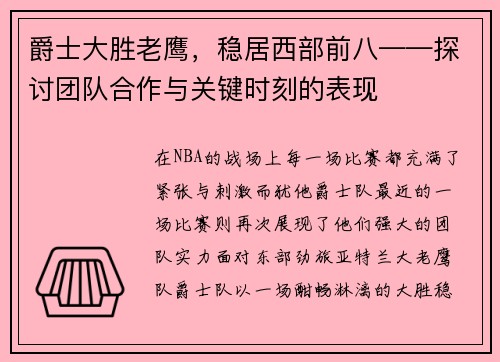 爵士大胜老鹰，稳居西部前八——探讨团队合作与关键时刻的表现

在NBA的战场上每一场比赛都充满了紧张与刺激而犹他爵士队最近的一场比赛则再次展现了他们强大的团队实力面对东部劲旅亚特兰大老鹰队爵士队以一场酣畅淋漓的大胜稳